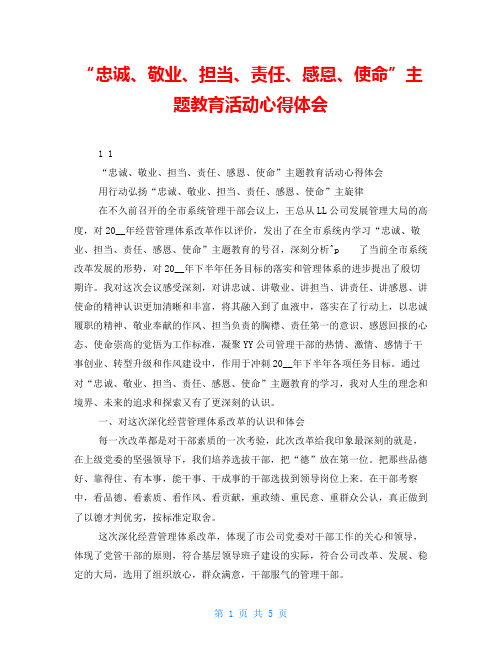 “忠诚、敬业、担当、责任、感恩、使命”主题教育活动心得体会

1 1

“忠诚、敬业、担当、责任、感恩、使命”主题教育活动心得体会

用行动弘扬“忠诚、敬业、担当、责任、感恩、使命”主旋律

在不久前召开的全市系统管理干部会议上，王总从LL公司发展管理大局的高度，对20__年经营管理体系改革作以评价，发出了在全市系统内学习“忠诚、敬业、担当、责任、感恩、使命”主题教育的号召，深刻分析^p 了当前全市系统改革发展的形势，对20__年下半年任务目标的落实和管理体系的进步提出了殷切期许。我对这次会议感受深刻，对讲忠诚、讲敬业、讲担当、讲责任、讲感恩、讲使命的精神认识更加清晰和丰富，将其融入到了血液中，落实在了行动上，以忠诚履职的精神、敬业奉献的作风、担当负责的胸襟、责任第一的意识、感恩回报的心态、使命崇高的觉悟为工作标准，凝聚YY公司管理干部的热情、激情、感情于干事创业、转型升级和作风建设中，作用于冲刺20__年下半年各项任务目标。通过对“忠诚、敬业、担当、责任、感恩、使命”主题教育的学习，我对人生的理念和境界、未来的追求和探索又有了更深刻的认识。

一、对这次深化经营管理体系改革的认识和体会

每一次改革都是对干部素质的一次考验，此次改革给我印象最深刻的就是，在上级党委的坚强领导下，我们培养选拔干部，把“德”放在第一位。把那些品德好、靠得住、有本事，能干事、干成事的干部选拔到领导岗位上来。在干部考察中，看品德、看素质、看作风、看贡献，重政绩、重民意、重群众公认，真正做到了以德才判优劣，按标准定取舍。

这次深化经营管理体系改革，体现了市公司党委对干部工作的关心和领导，体现了党管干部的原则，符合基层领导班子建设的实际，符合公司改革、发展、稳定的大局，选用了组织放心，群众满意，干部服气的管理干部。

第 1 页 共 5 页